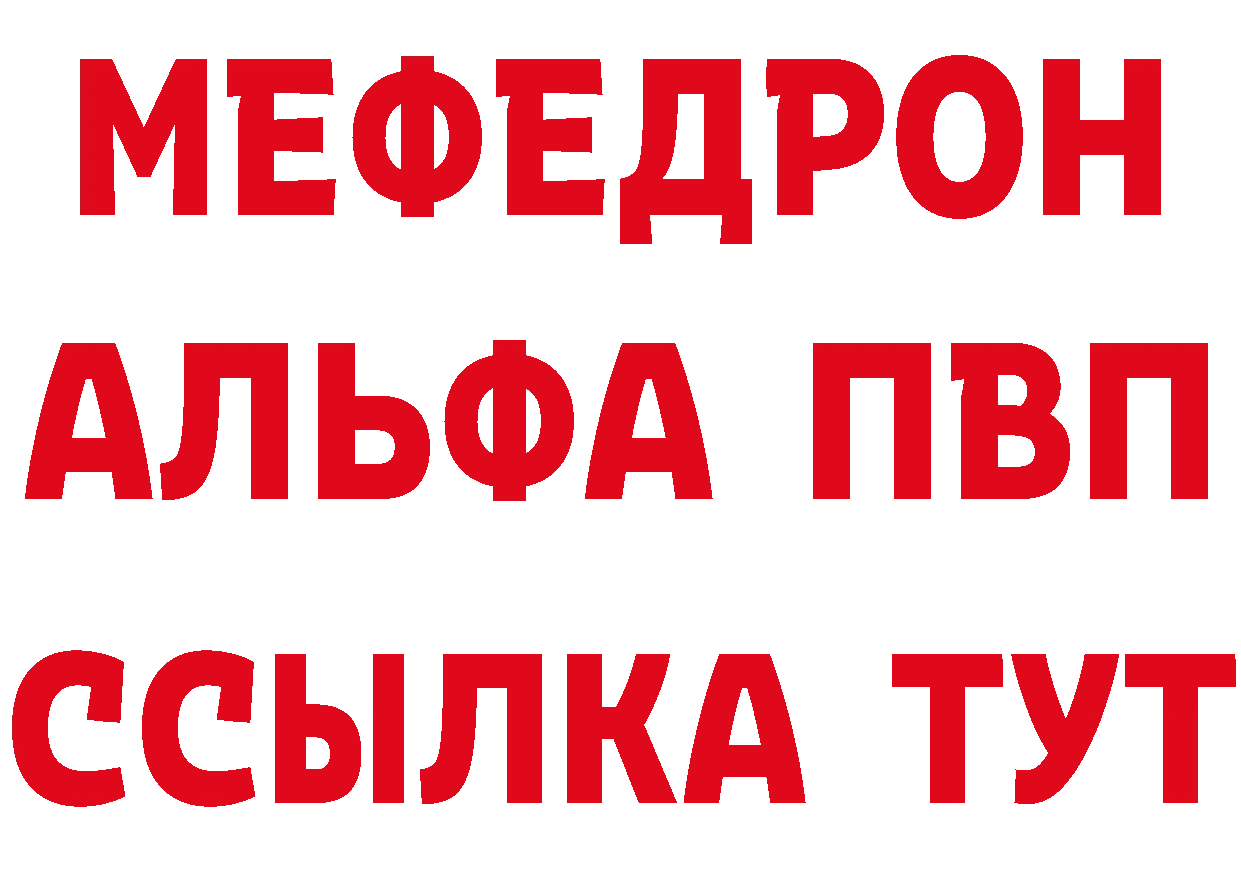 МЕФЕДРОН
АЛЬФА ПВП
ССЫЛКА ТУТ